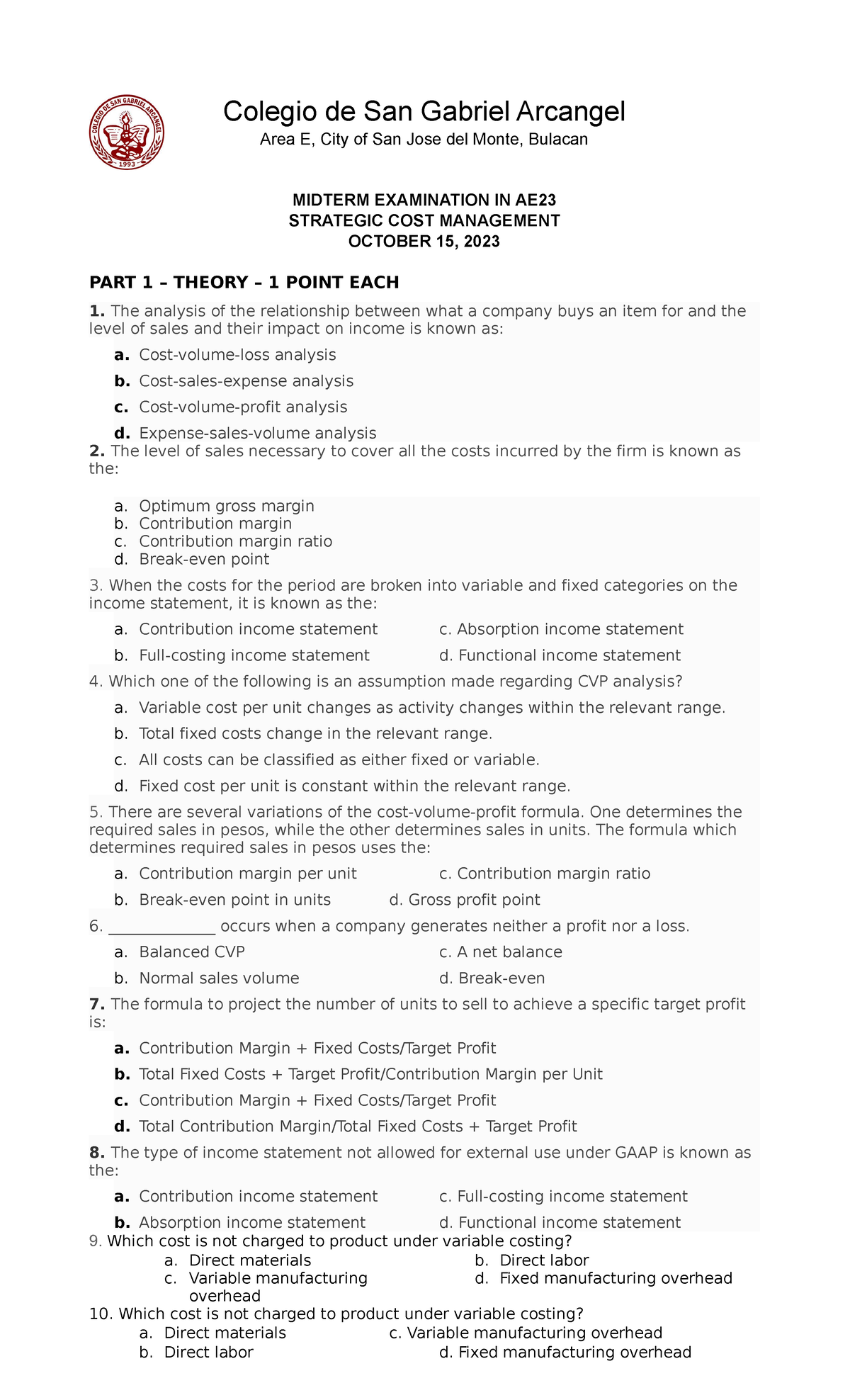 COLEGIO DE SAN GABRIEL ARCANGEL
1993

Colegio de San Gabriel Arcangel
Area E, City of San Jose del Monte, Bulacan

MIDTERM EXAMINATION IN AE23
STRATEGIC COST MANAGEMENT
OCTOBER 15, 2023

PART 1 – THEORY – 1 POINT EACH

1. The analysis of the relationship between what a company buys an item for and the level of sales and their impact on income is known as:

a. Cost-volume-loss analysis
b. Cost-sales-expense analysis
c. Cost-volume-profit analysis
d. Expense-sales-volume analysis

2. The level of sales necessary to cover all the costs incurred by the firm is known as the:

a. Optimum gross margin
b. Contribution margin
c. Contribution margin ratio
d. Break-even point

3. When the costs for the period are broken into variable and fixed categories on the income statement, it is known as the:

a. Contribution income statement
c. Absorption income statement
b. Full-costing income statement
d. Functional income statement

4. Which one of the following is an assumption made regarding CVP analysis?

a. Variable cost per unit changes as activity changes within the relevant range.
b. Total fixed costs change in the relevant range.
c. All costs can be classified as either fixed or variable.
d. Fixed cost per unit is constant within the relevant range.

5. There are several variations of the cost-volume-profit formula. One determines the required sales in pesos, while the other determines sales in units. The formula which determines required sales in pesos uses the:

a. Contribution margin per unit
c. Contribution margin ratio
b. Break-even point in units
d. Gross profit point

6. _____________ occurs when a company generates neither a profit nor a loss.

a. Balanced CVP
c. A net balance
b. Normal sales volume
d. Break-even

7. The formula to project the number of units to sell to achieve a specific target profit is:

a. Contribution Margin + Fixed Costs/Target Profit
b. Total Fixed Costs + Target Profit/Contribution Margin per Unit
c. Contribution Margin + Fixed Costs/Target Profit
d. Total Contribution Margin/Total Fixed Costs + Target Profit

8. The type of income statement not allowed for external use under GAAP is known as the:

a. Contribution income statement
c. Full-costing income statement
b. Absorption income statement
d. Functional income statement

9. Which cost is not charged to product under variable costing?

a. Direct materials
b. Direct labor
c. Variable manufacturing overhead
d. Fixed manufacturing overhead

10. Which cost is not charged to product under variable costing?

a. Direct materials
c. Variable manufacturing overhead
b. Direct labor
d. Fixed manufacturing overhead